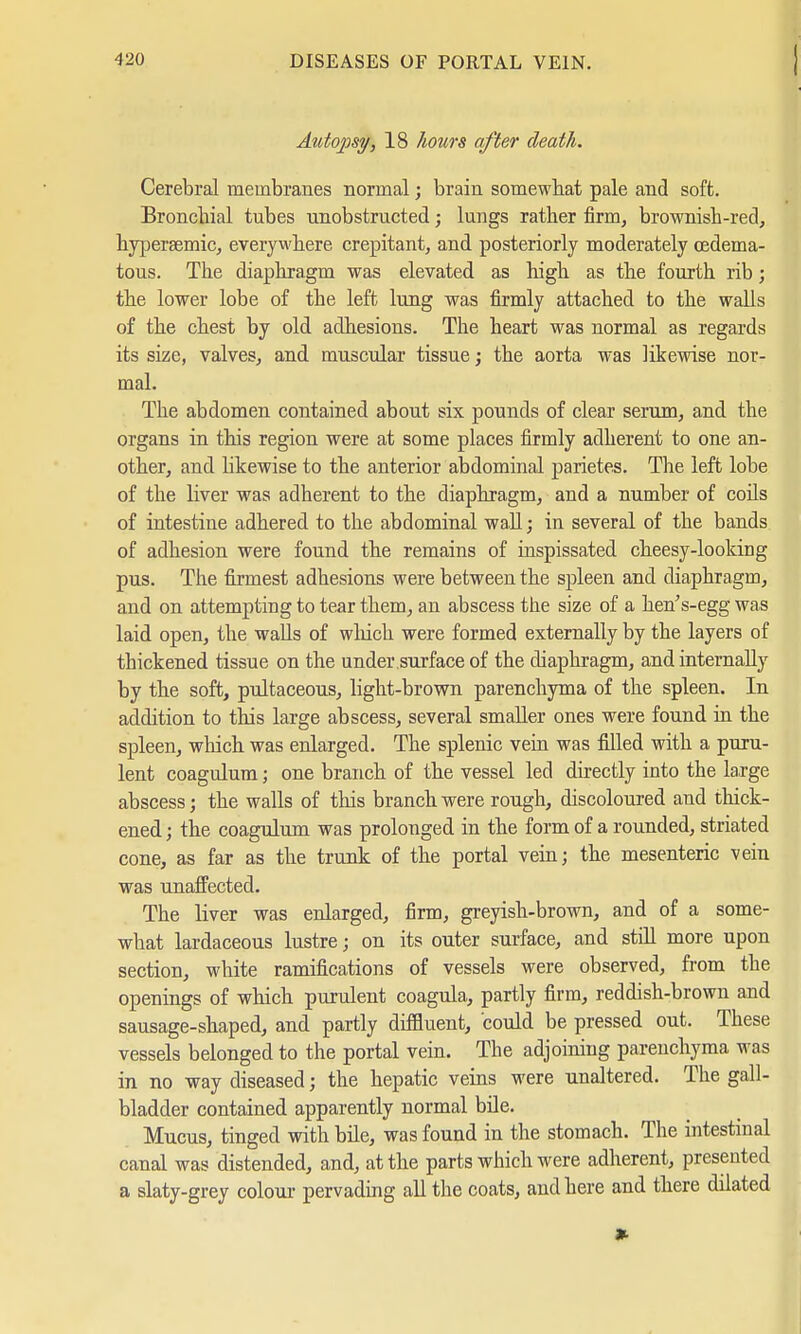 420 DISEASES OF PORTAL VEIN.

Autopsy, 18 hours after death.

Cerebral membranes normal; brain somewhat pale and soft. Bronchial tubes unobstructed; lungs rather firm, brownish-red, hyperæmic, everywhere crepitant, and posteriorly moderately œdematous. The diaphragm was elevated as high as the fourth rib; the lower lobe of the left lung was firmly attached to the walls of the chest by old adhesions. The heart was normal as regards its size, valves, and muscular tissue; the aorta was likewise normal.

The abdomen contained about six pounds of clear serum, and the organs in this region were at some places firmly adherent to one another, and likewise to the anterior abdominal parietes. The left lobe of the liver was adherent to the diaphragm, and a number of coils of intestine adhered to the abdominal wall; in several of the bands of adhesion were found the remains of inspissated cheesy-looking pus. The firmest adhesions were between the spleen and diaphragm, and on attempting to tear them, an abscess the size of a hen's-egg was laid open, the walls of which were formed externally by the layers of thickened tissue on the under surface of the diaphragm, and internally by the soft, pultaceous, light-brown parenchyma of the spleen. In addition to this large abscess, several smaller ones were found in the spleen, which was enlarged. The splenic vein was filled with a purulent coagulum; one branch of the vessel led directly into the large abscess; the walls of this branch were rough, discoloured and thickened; the coagulum was prolonged in the form of a rounded, striated cone, as far as the trunk of the portal vein; the mesenteric vein was unaffected.

The liver was enlarged, firm, greyish-brown, and of a somewhat lardaceous lustre; on its outer surface, and still more upon section, white ramifications of vessels were observed, from the openings of which purulent coagula, partly firm, reddish-brown and sausage-shaped, and partly diffluent, could be pressed out. These vessels belonged to the portal vein. The adjoining parenchyma was in no way diseased; the hepatic veins were unaltered. The gall-bladder contained apparently normal bile.

Mucus, tinged with bile, was found in the stomach. The intestinal canal was distended, and, at the parts which were adherent, presented a slaty-grey colour pervading all the coats, and here and there dilated